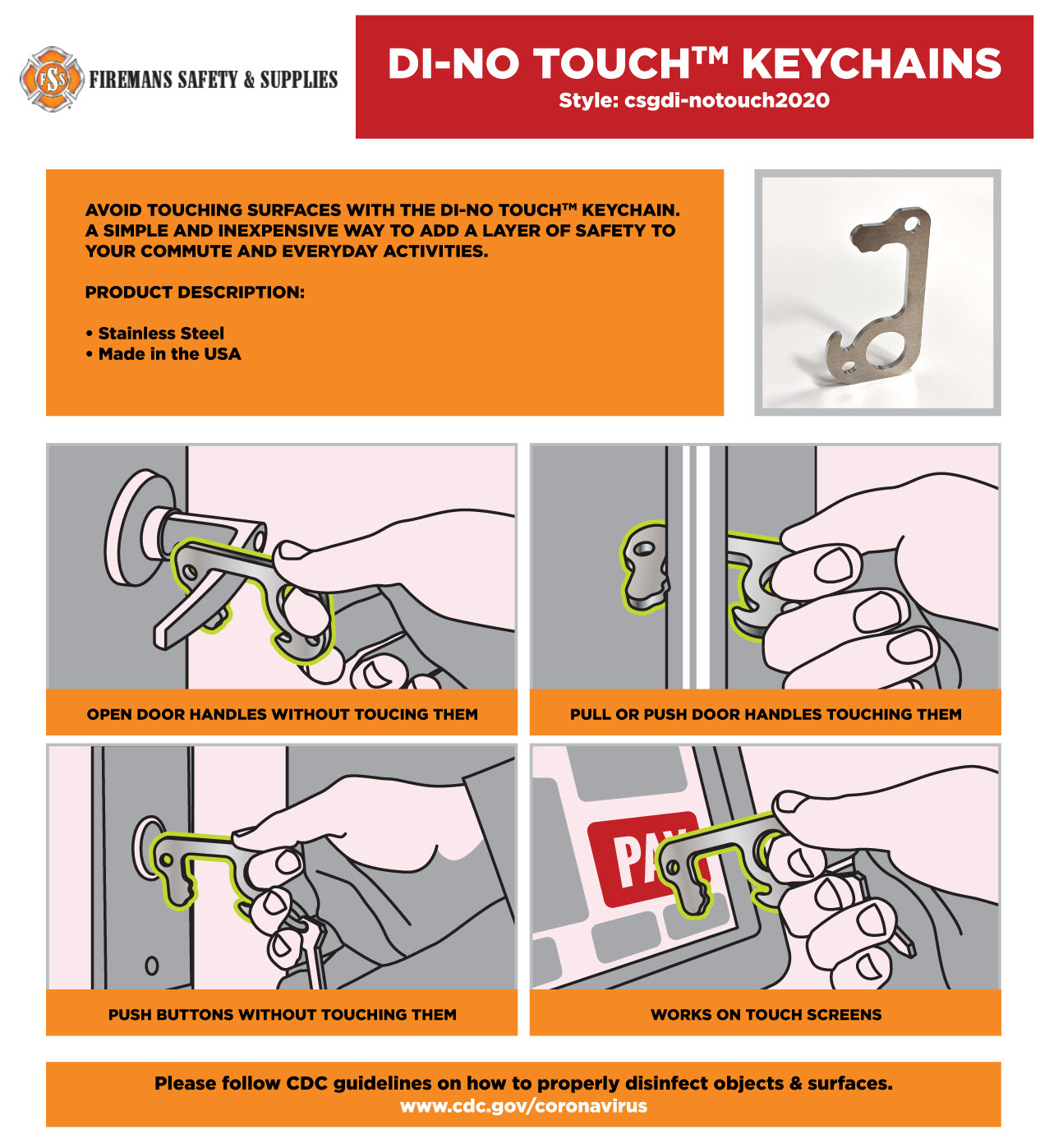 FSS FIREMANS SAFETY & SUPPLIES

DI-NO TOUCH™ KEYCHAINS
Style: csgdi-notouch2020

AVOID TOUCHING SURFACES WITH THE DI-NO TOUCH™ KEYCHAIN. A SIMPLE AND INEXPENSIVE WAY TO ADD A LAYER OF SAFETY TO YOUR COMMUTE AND EVERYDAY ACTIVITIES.

PRODUCT DESCRIPTION:

• Stainless Steel
• Made in the USA

OPEN DOOR HANDLES WITHOUT TOUCING THEM

PULL OR PUSH DOOR HANDLES TOUCHING THEM

PAY

PUSH BUTTONS WITHOUT TOUCHING THEM

WORKS ON TOUCH SCREENS

Please follow CDC guidelines on how to properly disinfect objects & surfaces.
www.cdc.gov/coronavirus